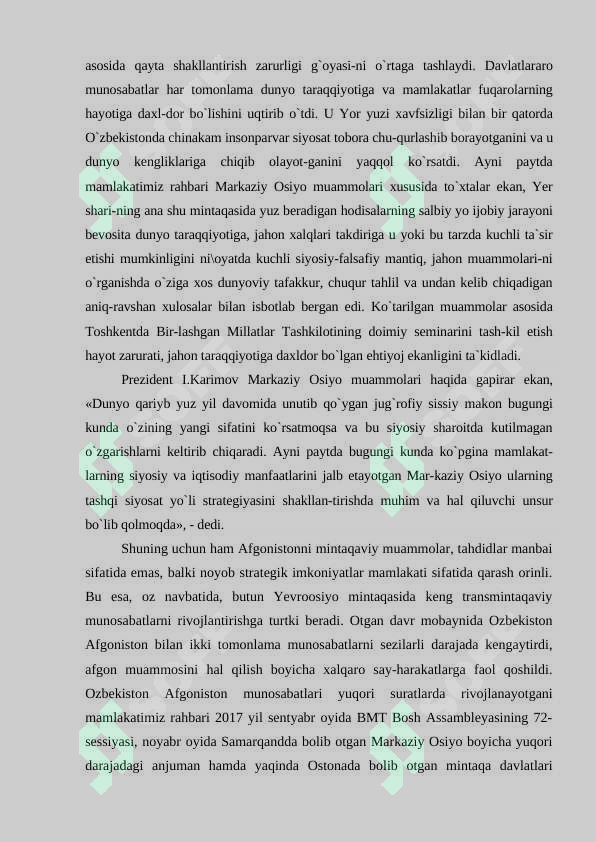 asosida qayta shakllantirish zarurligi g`oyasi-ni o`rtaga tashlaydi. Davlatlararo munosabatlar har tomonlama dunyo taraqqiyotiga va mamlakatlar fuqarolarning hayotiga daxl-dor bo`lishini uqtirib o`tdi. U Yor yuzi xavfsizligi bilan bir qatorda O`zbekistonda chinakam insonparvar siyosat tobora chu-qurlashib borayotganini va u dunyo kengliklariga chiqib olayot-ganini yaqqol ko`rsatdi. Ayni paytda mamlakatimiz rahbari Markaziy Osiyo muammolari xususida to`xtalar ekan, Yer shari-ning ana shu mintaqasida yuz beradigan hodisalarning salbiy yo ijobiy jarayoni bevosita dunyo taraqqiyotiga, jahon xalqlari takdiriga u yoki bu tarzda kuchli ta`sir etishi mumkinligini ni\oyatda kuchli siyosiy-falsafiy mantiq, jahon muammolari-ni o`rganishda o`ziga xos dunyoviy tafakkur, chuqur tahlil va undan kelib chiqadigan aniq-ravshan xulosalar bilan isbotlab bergan edi. Ko`tarilgan muammolar asosida Toshkentda Bir-lashgan Millatlar Tashkilotining doimiy seminarini tash-kil etish hayot zarurati, jahon taraqqiyotiga daxldor bo`lgan ehtiyoj ekanligini ta`kidladi.

Prezident I.Karimov Markaziy Osiyo muammolari haqida gapirar ekan, «Dunyo qariyb yuz yil davomida unutib qo`ygan jug`rofiy sissiy makon bugungi kunda o`zining yangi sifatini ko`rsatmoqsa va bu siyosiy sharoitda kutilmagan o`zgarishlarni keltirib chiqaradi. Ayni paytda bugungi kunda ko`pgina mamlakat-larning siyosiy va iqtisodiy manfaatlarini jalb etayotgan Mar-kaziy Osiyo ularning tashqi siyosat yo`li strategiyasini shakllan-tirishda muhim va hal qiluvchi unsur bo`lib qolmoqda», - dedi.

Shuning uchun ham Afgonistonni mintaqaviy muammolar, tahdidlar manbai sifatida emas, balki noyob strategik imkoniyatlar mamlakati sifatida qarash orinli. Bu esa, oz navbatida, butun Yevroosiyo mintaqasida keng transmintaqaviy munosabatlarni rivojlantirishga turtki beradi. Otgan davr mobaynida Ozbekiston Afgoniston bilan ikki tomonlama munosabatlarni sezilarli darajada kengaytirdi, afgon muammosini hal qilish boyicha xalqaro say-harakatlarga faol qoshildi. Ozbekiston Afgoniston munosabatlari yuqori suratlarda rivojlanayotgani mamlakatimiz rahbari 2017 yil sentyabr oyida BMT Bosh Assambleyasining 72-sessiyasi, noyabr oyida Samarqandda bolib otgan Markaziy Osiyo boyicha yuqori darajadagi anjuman hamda yaqinda Ostonada bolib otgan mintaqa davlatlari